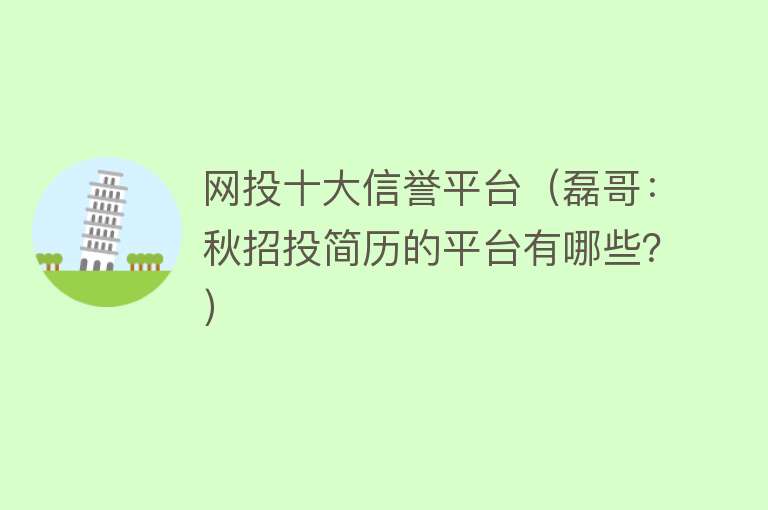 网投十大信誉平台（磊哥：秋招投简历的平台有哪些？）